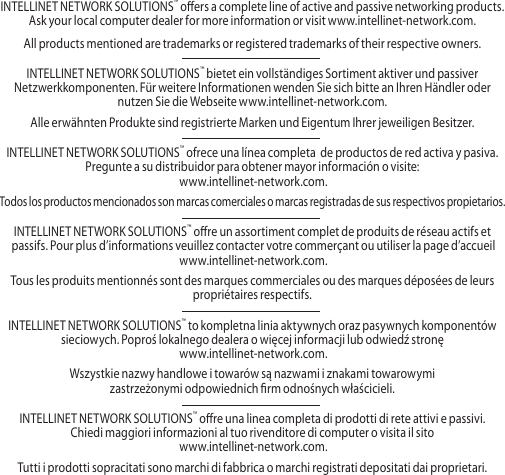 INTELLINET NETWORK SOLUTIONS™ offers a complete line of active and passive networking products. Ask your local computer dealer for more information or visit www.intellinet-network.com.

All products mentioned are trademarks or registered trademarks of their respective owners.

INTELLINET NETWORK SOLUTIONS™ bietet ein vollständiges Sortiment aktiver und passiver Netzwerkkomponenten. Für weitere Informationen wenden Sie sich bitte an Ihren Händler oder nutzen Sie die Webseite www.intellinet-network.com.

Alle erwähnten Produkte sind registrierte Marken und Eigentum Ihrer jeweiligen Besitzer.

INTELLINET NETWORK SOLUTIONS™ ofrece una línea completa de productos de red activa y pasiva. Pregunte a su distribuidor para obtener mayor información o visite: www.intellinet-network.com.

Todos los productos mencionados son marcas comerciales o marcas registradas de sus respectivos propietarios.

INTELLINET NETWORK SOLUTIONS™ offre un assortiment complet de produits de réseau actifs et passifs. Pour plus d'informations veuillez contacter votre commerçant ou utiliser la page d'accueil www.intellinet-network.com.

Tous les produits mentionnés sont des marques commerciales ou des marques déposées de leurs propriétaires respectifs.

INTELLINET NETWORK SOLUTIONS™ to kompletna linia aktywnych oraz pasywnych komponentów sieciowych. Poproś lokalnego dealera o więcej informacji lub odwiedź stronę www.intellinet-network.com.

Wszystkie nazwy handlowe i towarów są nazwami i znakami towarowymi zastrzeżonymi odpowiednich firm odnośnych właścicieli.

INTELLINET NETWORK SOLUTIONS™ offre una linea completa di prodotti di rete attivi e passivi. Chiedi maggiori informazioni al tuo rivenditore di computer o visita il sito www.intellinet-network.com.

Tutti i prodotti sopracitati sono marchi di fabbrica o marchi registrati depositati dai proprietari.